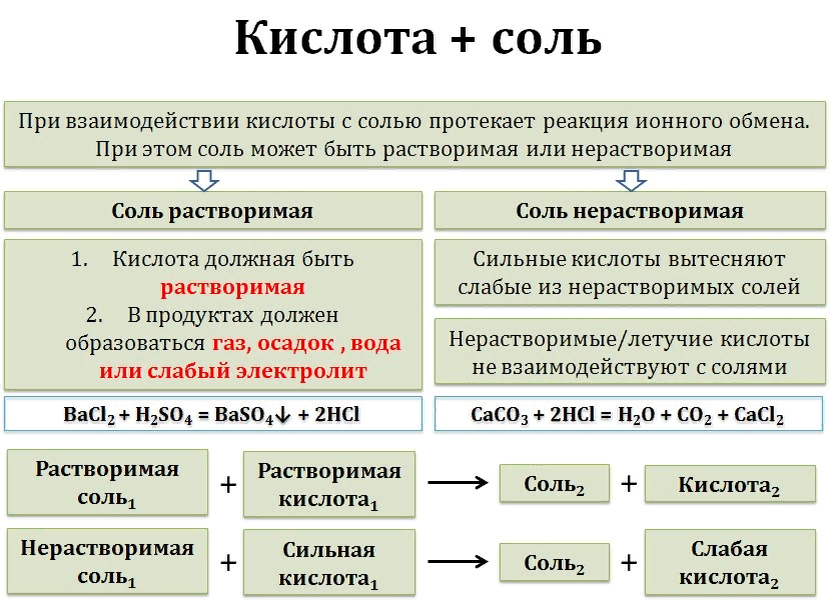 Кислота + соль

При взаимодействии кислоты с солью протекает реакция ионного обмена. При этом соль может быть растворимая или нерастворимая

Соль растворимая

1. Кислота должная быть растворимая
2. В продуктах должен образоваться газ, осадок , вода или слабый электролит

$BaCl_2 + H_2SO_4 = BaSO_4\downarrow + 2HCl$

Соль нерастворимая

Сильные кислоты вытесняют слабые из нерастворимых солей

Нерастворимые/летучие кислоты не взаимодействуют с солями

$CaCO_3 + 2HCl = H_2O + CO_2 + CaCl_2$

Растворимая соль$_1$ + Растворимая кислота$_1$ ⟶ Соль$_2$ + Кислота$_2$

Нерастворимая соль$_1$ + Сильная кислота$_1$ ⟶ Соль$_2$ + Слабая кислота$_2$